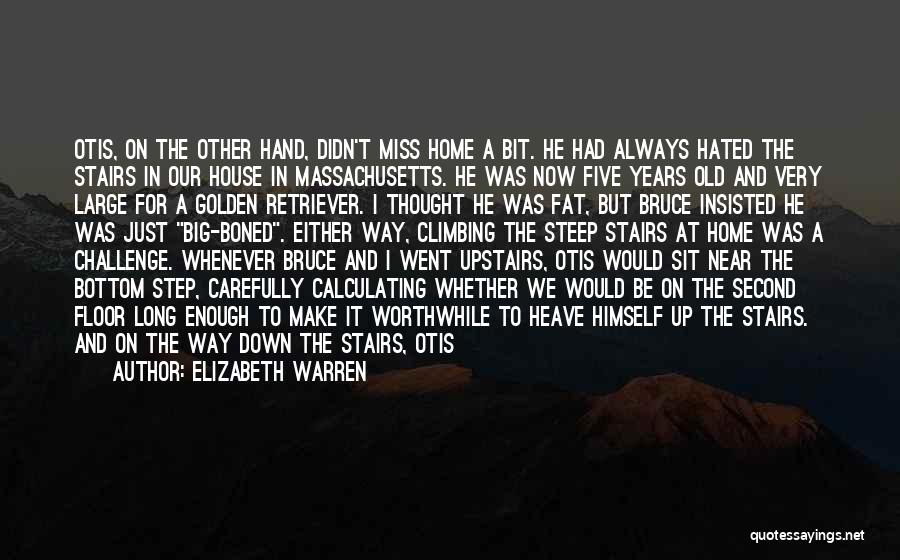 OTIS, ON THE OTHER HAND, DIDN'T MISS HOME A BIT. HE HAD ALWAYS HATED THE STAIRS IN OUR HOUSE IN MASSACHUSETTS. HE WAS NOW FIVE YEARS OLD AND VERY LARGE FOR A GOLDEN RETRIEVER. I THOUGHT HE WAS FAT, BUT BRUCE INSISTED HE WAS JUST "BIG-BONED". EITHER WAY, CLIMBING THE STEEP STAIRS AT HOME WAS A CHALLENGE. WHENEVER BRUCE AND I WENT UPSTAIRS, OTIS WOULD SIT NEAR THE BOTTOM STEP, CAREFULLY CALCULATING WHETHER WE WOULD BE ON THE SECOND FLOOR LONG ENOUGH TO MAKE IT WORTHWHILE TO HEAVE HIMSELF UP THE STAIRS. AND ON THE WAY DOWN THE STAIRS, OTIS

AUTHOR: ELIZABETH WARREN

quotessayings.net